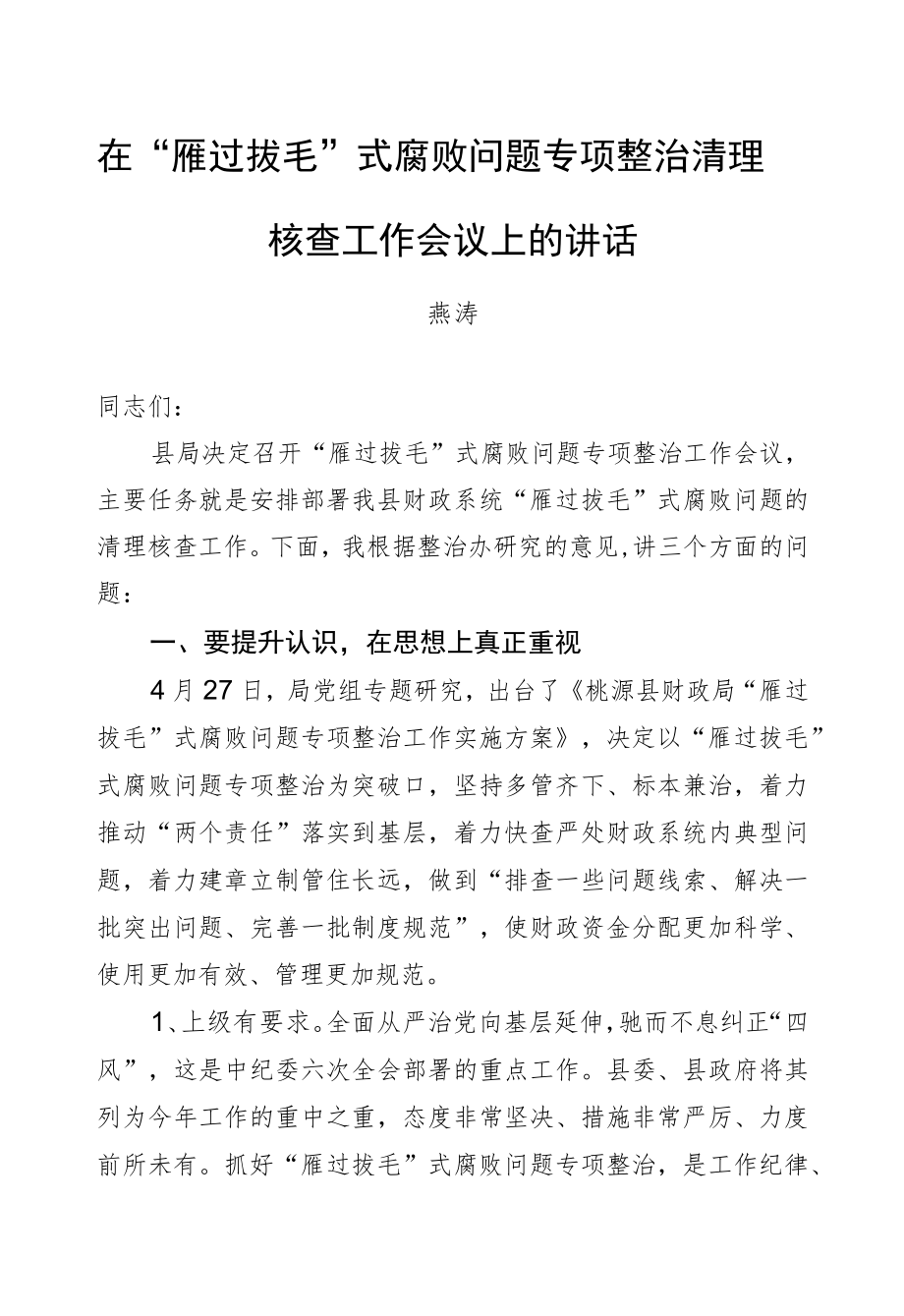 在“雁过拔毛”式腐败问题专项整治清理核查工作会议上的讲话

燕涛

同志们：

县局决定召开“雁过拔毛”式腐败问题专项整治工作会议，主要任务就是安排部署我县财政系统“雁过拔毛”式腐败问题的清理核查工作。下面，我根据整治办研究的意见，讲三个方面的问题：

一、要提升认识，在思想上真正重视

4月27日，局党组专题研究，出台了《桃源县财政局“雁过拔毛”式腐败问题专项整治工作实施方案》，决定以“雁过拔毛”式腐败问题专项整治为突破口，坚持多管齐下、标本兼治，着力推动“两个责任”落实到基层，着力快查严处财政系统内典型问题，着力建章立制管住长远，做到“排查一些问题线索、解决一批突出问题、完善一批制度规范”，使财政资金分配更加科学、使用更加有效、管理更加规范。

1、上级有要求。全面从严治党向基层延伸，驰而不息纠正“四风”，这是中纪委六次全会部署的重点工作。县委、县政府将其列为今年工作的重中之重，态度非常坚决、措施非常严厉、力度前所未有。抓好“雁过拔毛”式腐败问题专项整治，是工作纪律、